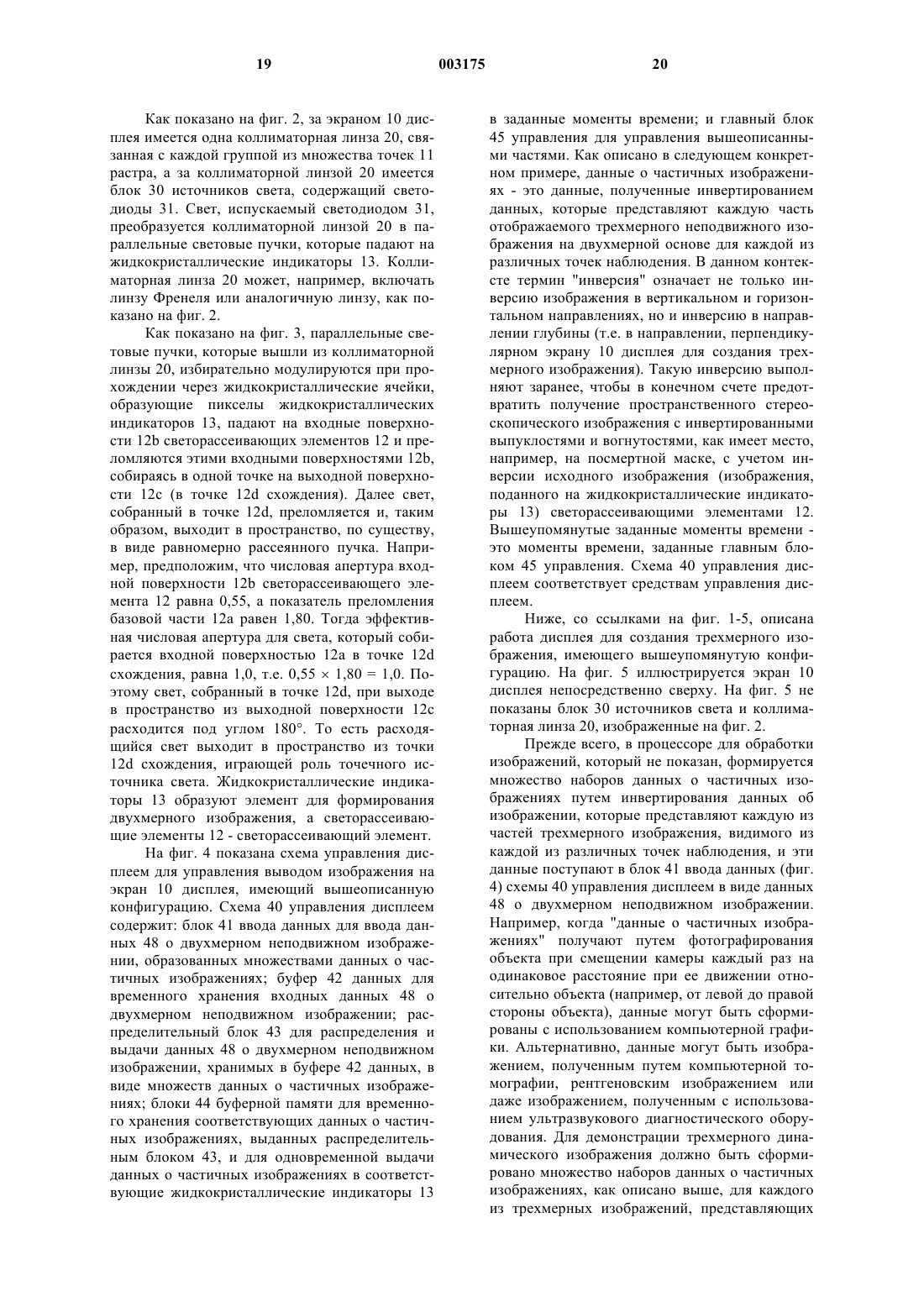 19 003175 20

Как показано на фиг. 2, за экраном 10 дисплея имеется одна коллиматорная линза 20, связанная с каждой группой из множества точек 11 растра, а за коллиматорной линзой 20 имеется блок 30 источников света, содержащий светодиоды 31. Свет, испускаемый светодиодом 31, преобразуется коллиматорной линзой 20 в параллельные световые пучки, которые падают на жидкокристаллические индикаторы 13. Коллиматорная линза 20 может, например, включать линзу Френеля или аналогичную линзу, как показано на фиг. 2.

Как показано на фиг. 3, параллельные световые пучки, которые вышли из коллиматорной линзы 20, избирательно модулируются при прохождении через жидкокристаллические ячейки, образующие пикселы жидкокристаллических индикаторов 13, падают на входные поверхности 12b светорассеивающих элементов 12 и преломляются этими входными поверхностями 12b, собираясь в одной точке на выходной поверхности 12c (в точке 12d схождения). Далее свет, собранный в точке 12d, преломляется и, таким образом, выходит в пространство, по существу, в виде равномерно рассеянного пучка. Например, предположим, что числовая апертура входной поверхности 12b светорассеивающего элемента 12 равна 0,55, а показатель преломления базовой части 12a равен 1,80. Тогда эффективная числовая апертура для света, который собирается входной поверхностью 12a в точке 12d схождения, равна 1,0, т.е. $0,55 \times 1,80 = 1,0$. Поэтому свет, собранный в точке 12d, при выходе в пространство из выходной поверхности 12c расходится под углом 180°. То есть расходящийся свет выходит в пространство из точки 12d схождения, играющей роль точечного источника света. Жидкокристаллические индикаторы 13 образуют элемент для формирования двухмерного изображения, а светорассеивающие элементы 12 - светорассеивающий элемент.

На фиг. 4 показана схема управления дисплеем для управления выводом изображения на экран 10 дисплея, имеющий вышеописанную конфигурацию. Схема 40 управления дисплеем содержит: блок 41 ввода данных для ввода данных 48 о двухмерном неподвижном изображении, образованных множествами данных о частичных изображениях; буфер 42 данных для временного хранения входных данных 48 о двухмерном неподвижном изображении; распределительный блок 43 для распределения и выдачи данных 48 о двухмерном неподвижном изображении, хранимых в буфере 42 данных, в виде множеств данных о частичных изображениях; блоки 44 буферной памяти для временного хранения соответствующих данных о частичных изображениях, выданных распределительным блоком 43, и для одновременной выдачи данных о частичных изображениях в соответствующие жидкокристаллические индикаторы 13 в заданные моменты времени; и главный блок 45 управления для управления вышеописанными частями. Как описано в следующем конкретном примере, данные о частичных изображениях - это данные, полученные инвертированием данных, которые представляют каждую часть отображаемого трехмерного неподвижного изображения на двухмерной основе для каждой из различных точек наблюдения. В данном контексте термин "инверсия" означает не только инверсию изображения в вертикальном и горизонтальном направлениях, но и инверсию в направлении глубины (т.е. в направлении, перпендикулярном экрану 10 дисплея для создания трехмерного изображения). Такую инверсию выполняют заранее, чтобы в конечном счете предотвратить получение пространственного стереоскопического изображения с инвертированными выпуклостями и вогнутостями, как имеет место, например, на посмертной маске, с учетом инверсии исходного изображения (изображения, поданного на жидкокристаллические индикаторы 13) светорассеивающими элементами 12. Вышеупомянутые заданные моменты времени - это моменты времени, заданные главным блоком 45 управления. Схема 40 управления дисплеем соответствует средствам управления дисплеем.

Ниже, со ссылками на фиг. 1-5, описана работа дисплея для создания трехмерного изображения, имеющего вышеупомянутую конфигурацию. На фиг. 5 иллюстрируется экран 10 дисплея непосредственно сверху. На фиг. 5 не показаны блок 30 источников света и коллиматорная линза 20, изображенные на фиг. 2.

Прежде всего, в процессоре для обработки изображений, который не показан, формируется множество наборов данных о частичных изображениях путем инвертирования данных об изображении, которые представляют каждую из частей трехмерного изображения, видимого из каждой из различных точек наблюдения, и эти данные поступают в блок 41 ввода данных (фиг. 4) схемы 40 управления дисплеем в виде данных 48 о двухмерном неподвижном изображении. Например, когда "данные о частичных изображениях" получают путем фотографирования объекта при смещении камеры каждый раз на одинаковое расстояние при ее движении относительно объекта (например, от левой до правой стороны объекта), данные могут быть сформированы с использованием компьютерной графики. Альтернативно, данные могут быть изображением, полученным путем компьютерной томографии, рентгеновским изображением или даже изображением, полученным с использованием ультразвукового диагностического оборудования. Для демонстрации трехмерного динамического изображения должно быть сформировано множество наборов данных о частичных изображениях, как описано выше, для каждого из трехмерных изображений, представляющих